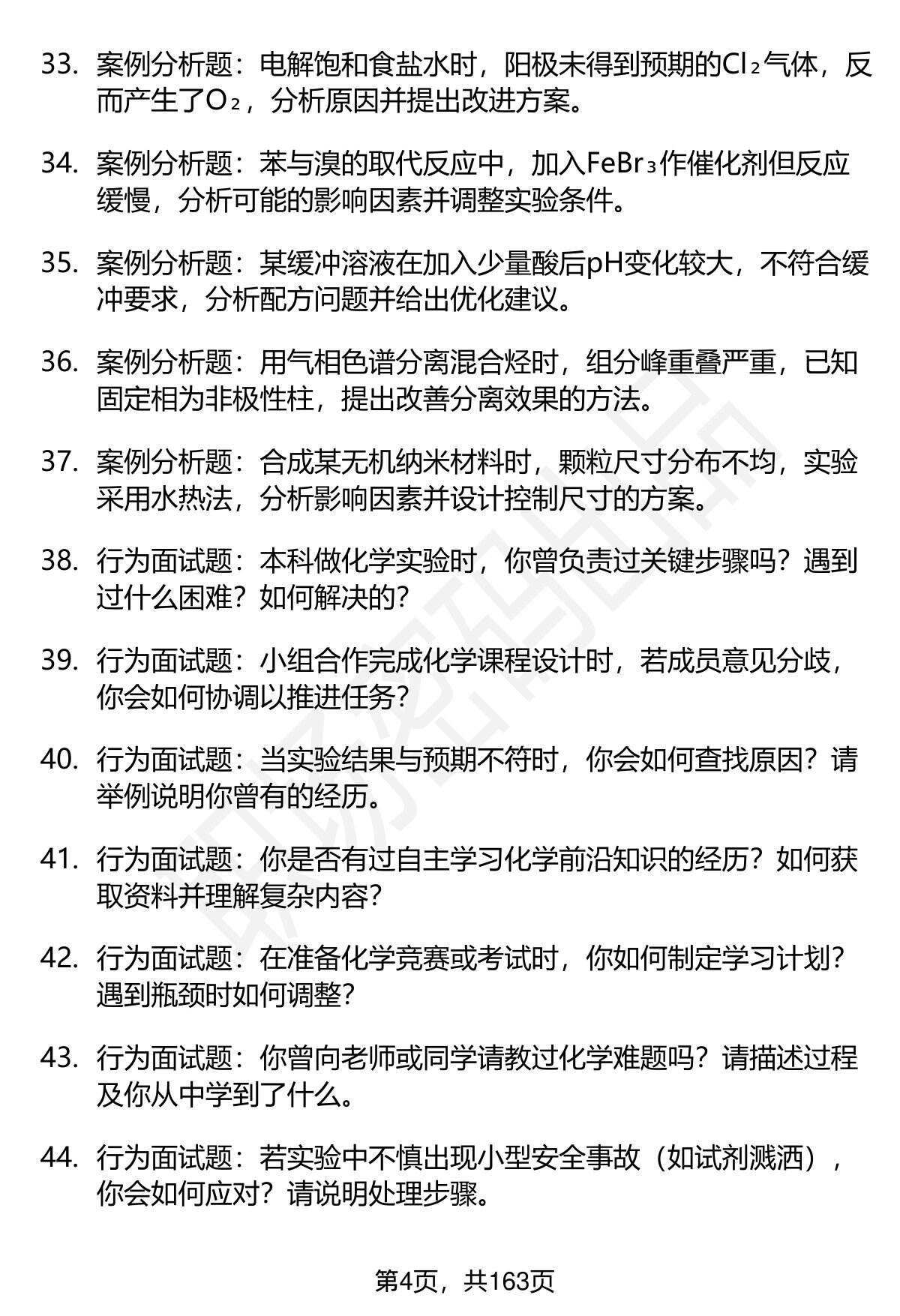 33. 案例分析题：电解饱和食盐水时，阳极未得到预期的$Cl_2$气体，反而产生了$O_2$，分析原因并提出改进方案。

34. 案例分析题：苯与溴的取代反应中，加入$FeBr_3$作催化剂但反应缓慢，分析可能的影响因素并调整实验条件。

35. 案例分析题：某缓冲溶液在加入少量酸后pH变化较大，不符合缓冲要求，分析配方问题并给出优化建议。

36. 案例分析题：用气相色谱分离混合烃时，组分峰重叠严重，已知固定相为非极性柱，提出改善分离效果的方法。

37. 案例分析题：合成某无机纳米材料时，颗粒尺寸分布不均，实验采用水热法，分析影响因素并设计控制尺寸的方案。

38. 行为面试题：本科做化学实验时，你曾负责过关键步骤吗？遇到过什么困难？如何解决的？

39. 行为面试题：小组合作完成化学课程设计时，若成员意见分歧，你会如何协调以推进任务？

40. 行为面试题：当实验结果与预期不符时，你会如何查找原因？请举例说明你曾有的经历。

41. 行为面试题：你是否有过自主学习化学前沿知识的经历？如何获取资料并理解复杂内容？

42. 行为面试题：在准备化学竞赛或考试时，你如何制定学习计划？遇到瓶颈时如何调整？

43. 行为面试题：你曾向老师或同学请教过化学难题吗？请描述过程及你从中学到了什么。

44. 行为面试题：若实验中不慎出现小型安全事故（如试剂溅洒），你会如何应对？请说明处理步骤。

第4页，共163页